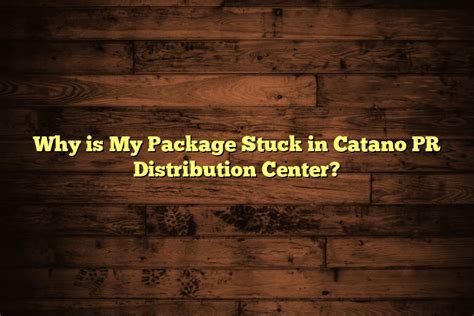 Why is My Package Stuck in Catano PR Distribution Center?